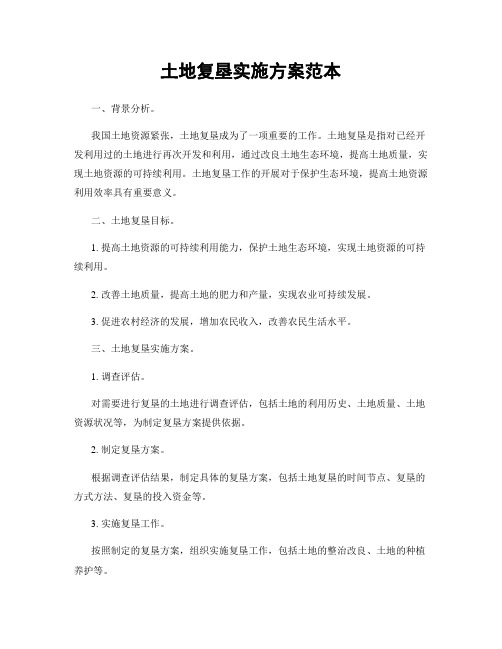 土地复垦实施方案范本

一、背景分析。

我国土地资源紧张，土地复垦成为了一项重要的工作。土地复垦是指对已经开发利用过的土地进行再次开发和利用，通过改良土地生态环境，提高土地质量，实现土地资源的可持续利用。土地复垦工作的开展对于保护生态环境，提高土地资源利用效率具有重要意义。

二、土地复垦目标。

1. 提高土地资源的可持续利用能力，保护土地生态环境，实现土地资源的可持续利用。

2. 改善土地质量，提高土地的肥力和产量，实现农业可持续发展。

3. 促进农村经济的发展，增加农民收入，改善农民生活水平。

三、土地复垦实施方案。

1. 调查评估。

对需要进行复垦的土地进行调查评估，包括土地的利用历史、土地质量、土地资源状况等，为制定复垦方案提供依据。

2. 制定复垦方案。

根据调查评估结果，制定具体的复垦方案，包括土地复垦的时间节点、复垦的方式方法、复垦的投入资金等。

3. 实施复垦工作。

按照制定的复垦方案，组织实施复垦工作，包括土地的整治改良、土地的种植养护等。